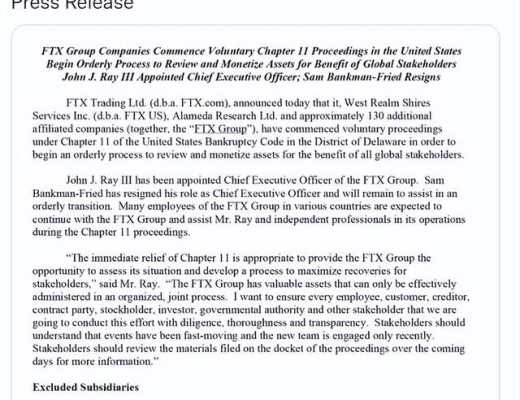 Press Release

FTX Group Companies Commence Voluntary Chapter 11 Proceedings in the United States
Begin Orderly Process to Review and Monetize Assets for Benefit of Global Stakeholders
John J. Ray III Appointed Chief Executive Officer; Sam Bankman-Fried Resigns

FTX Trading Ltd. (d.b.a. FTX.com), announced today that it, West Realm Shires Services Inc. (d.b.a. FTX US), Alameda Research Ltd. and approximately 130 additional affiliated companies (together, the "FTX Group"), have commenced voluntary proceedings under Chapter 11 of the United States Bankruptcy Code in the District of Delaware in order to begin an orderly process to review and monetize assets for the benefit of all global stakeholders.

John J. Ray III has been appointed Chief Executive Officer of the FTX Group. Sam Bankman-Fried has resigned his role as Chief Executive Officer and will remain to assist in an orderly transition. Many employees of the FTX Group in various countries are expected to continue with the FTX Group and assist Mr. Ray and independent professionals in its operations during the Chapter 11 proceedings.

"The immediate relief of Chapter 11 is appropriate to provide the FTX Group the opportunity to assess its situation and develop a process to maximize recoveries for stakeholders," said Mr. Ray. "The FTX Group has valuable assets that can only be effectively administered in an organized, joint process. I want to ensure every employee, customer, creditor, contract party, stockholder, investor, governmental authority and other stakeholder that we are going to conduct this effort with diligence, thoroughness and transparency. Stakeholders should understand that events have been fast-moving and the new team is engaged only recently. Stakeholders should review the materials filed on the docket of the proceedings over the coming days for more information."

Excluded Subsidiaries